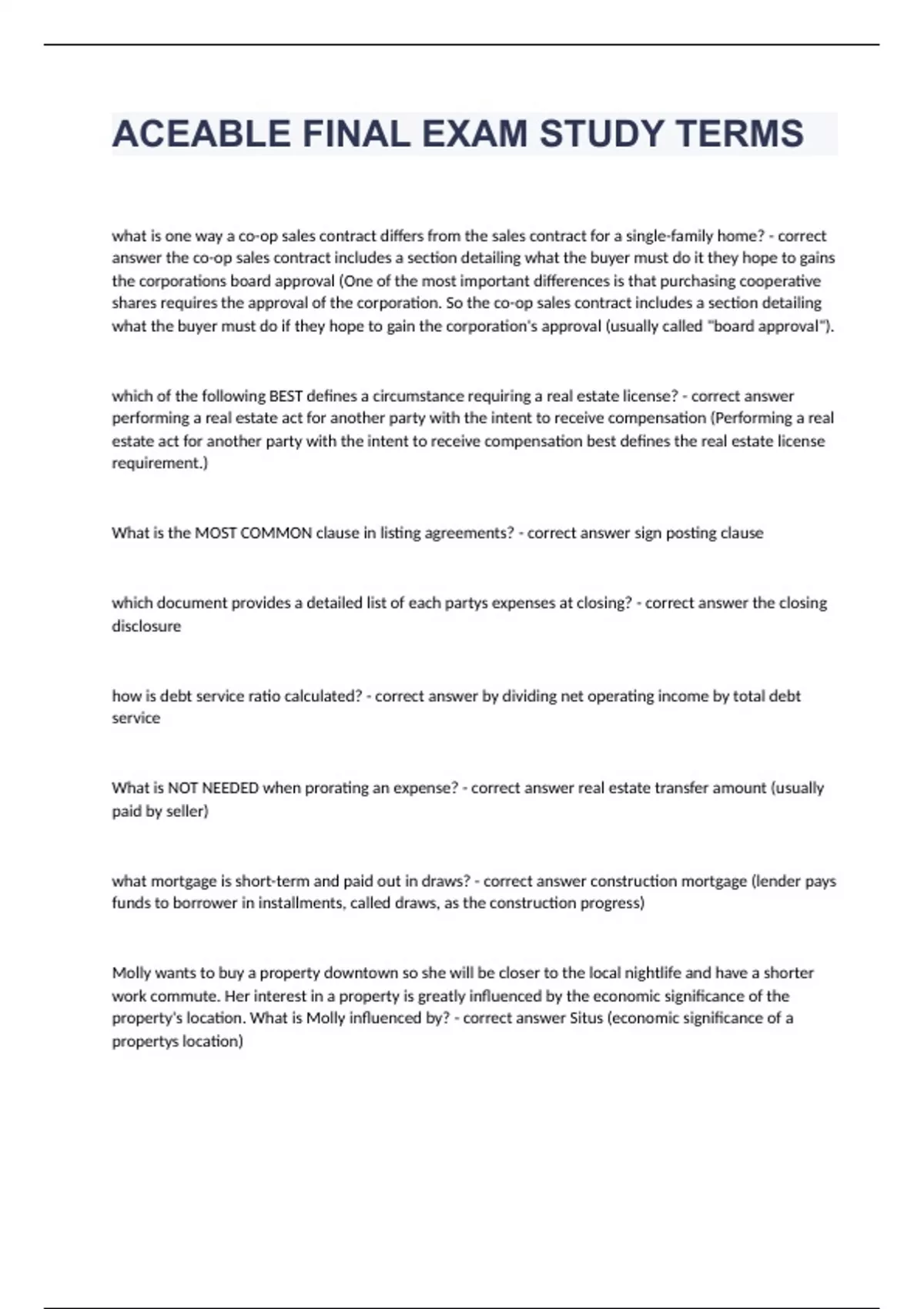 ACEABLE FINAL EXAM STUDY TERMS

what is one way a co-op sales contract differs from the sales contract for a single-family home? - correct answer the co-op sales contract includes a section detailing what the buyer must do it they hope to gains the corporations board approval (One of the most important differences is that purchasing cooperative shares requires the approval of the corporation. So the co-op sales contract includes a section detailing what the buyer must do if they hope to gain the corporation's approval (usually called "board approval").

which of the following BEST defines a circumstance requiring a real estate license? - correct answer performing a real estate act for another party with the intent to receive compensation (Performing a real estate act for another party with the intent to receive compensation best defines the real estate license requirement.)

What is the MOST COMMON clause in listing agreements? - correct answer sign posting clause

which document provides a detailed list of each partys expenses at closing? - correct answer the closing disclosure

how is debt service ratio calculated? - correct answer by dividing net operating income by total debt service

What is NOT NEEDED when prorating an expense? - correct answer real estate transfer amount (usually paid by seller)

what mortgage is short-term and paid out in draws? - correct answer construction mortgage (lender pays funds to borrower in installments, called draws, as the construction progress)

Molly wants to buy a property downtown so she will be closer to the local nightlife and have a shorter work commute. Her interest in a property is greatly influenced by the economic significance of the property's location. What is Molly influenced by? - correct answer Situs (economic significance of a propertys location)